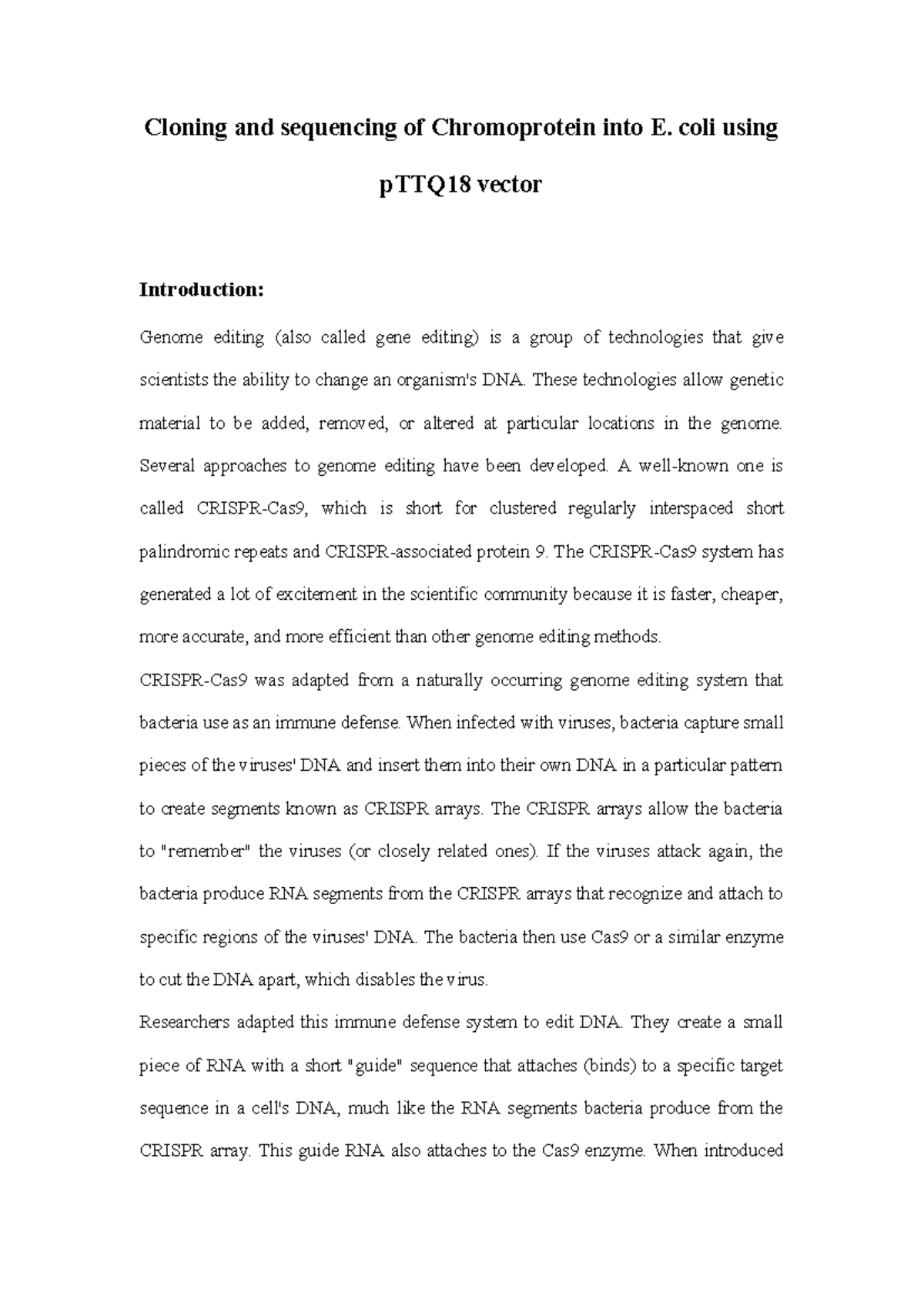 Cloning and sequencing of Chromoprotein into E. coli using pTTQ18 vector

Introduction:

Genome editing (also called gene editing) is a group of technologies that give scientists the ability to change an organism's DNA. These technologies allow genetic material to be added, removed, or altered at particular locations in the genome. Several approaches to genome editing have been developed. A well-known one is called CRISPR-Cas9, which is short for clustered regularly interspaced short palindromic repeats and CRISPR-associated protein 9. The CRISPR-Cas9 system has generated a lot of excitement in the scientific community because it is faster, cheaper, more accurate, and more efficient than other genome editing methods.

CRISPR-Cas9 was adapted from a naturally occurring genome editing system that bacteria use as an immune defense. When infected with viruses, bacteria capture small pieces of the viruses' DNA and insert them into their own DNA in a particular pattern to create segments known as CRISPR arrays. The CRISPR arrays allow the bacteria to "remember" the viruses (or closely related ones). If the viruses attack again, the bacteria produce RNA segments from the CRISPR arrays that recognize and attach to specific regions of the viruses' DNA. The bacteria then use Cas9 or a similar enzyme to cut the DNA apart, which disables the virus.

Researchers adapted this immune defense system to edit DNA. They create a small piece of RNA with a short "guide" sequence that attaches (binds) to a specific target sequence in a cell's DNA, much like the RNA segments bacteria produce from the CRISPR array. This guide RNA also attaches to the Cas9 enzyme. When introduced